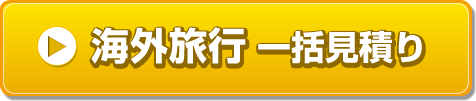 海外旅行 一括見積り